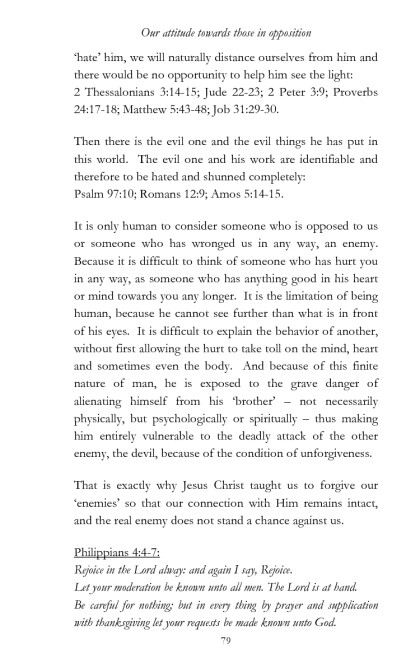 Our attitude towards those in opposition

'hate' him, we will naturally distance ourselves from him and there would be no opportunity to help him see the light: 2 Thessalonians 3:14-15; Jude 22-23; 2 Peter 3:9; Proverbs 24:17-18; Matthew 5:43-48; Job 31:29-30.

Then there is the evil one and the evil things he has put in this world. The evil one and his work are identifiable and therefore to be hated and shunned completely: Psalm 97:10; Romans 12:9; Amos 5:14-15.

It is only human to consider someone who is opposed to us or someone who has wronged us in any way, an enemy. Because it is difficult to think of someone who has hurt you in any way, as someone who has anything good in his heart or mind towards you any longer. It is the limitation of being human, because he cannot see further than what is in front of his eyes. It is difficult to explain the behavior of another, without first allowing the hurt to take toll on the mind, heart and sometimes even the body. And because of this finite nature of man, he is exposed to the grave danger of alienating himself from his 'brother' – not necessarily physically, but psychologically or spiritually – thus making him entirely vulnerable to the deadly attack of the other enemy, the devil, because of the condition of unforgiveness.

That is exactly why Jesus Christ taught us to forgive our 'enemies' so that our connection with Him remains intact, and the real enemy does not stand a chance against us.

Philippians 4:4-7:
Rejoice in the Lord alway: and again I say, Rejoice.
Let your moderation be known unto all men. The Lord is at hand.
Be careful for nothing; but in every thing by prayer and supplication with thanksgiving let your requests be made known unto God.

79